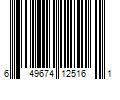 6 49674 12516 1